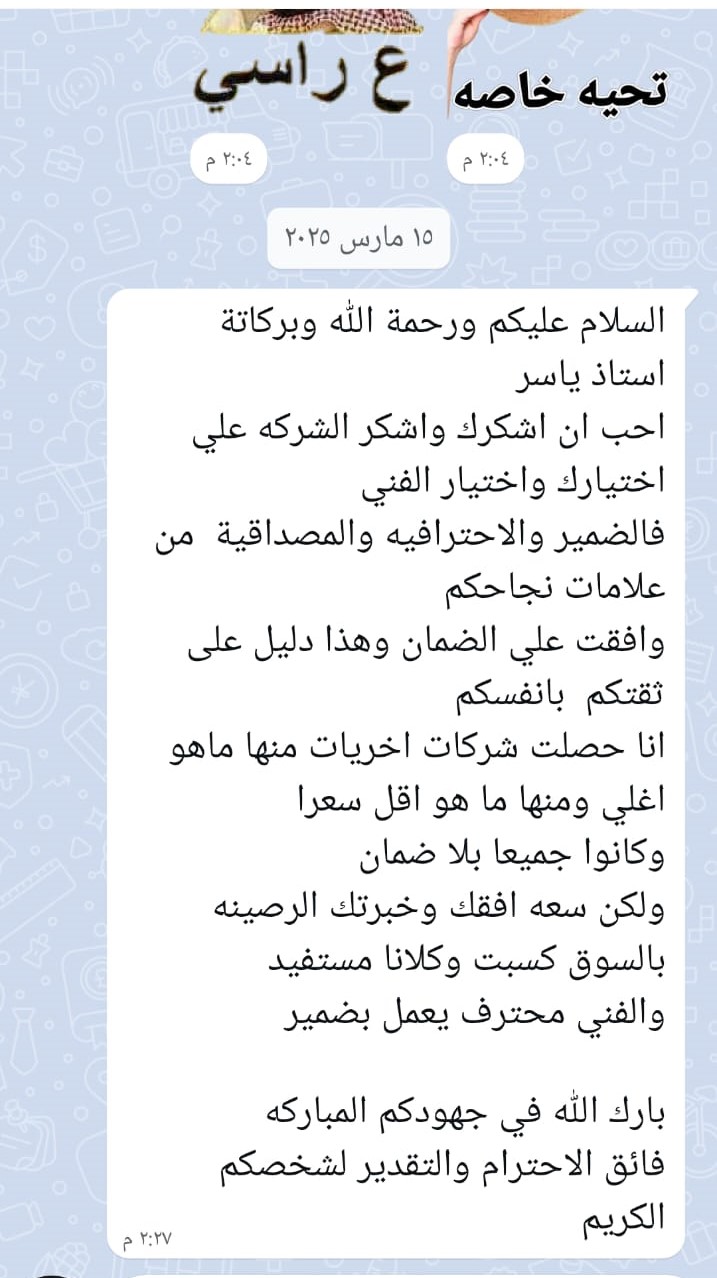 تحيه خاصه
٢:٠٤ م

ع راسي
٢:٠٤ م

١٥ مارس ٢٠٢٥

السلام عليكم ورحمة الله وبركاتة
استاذ ياسر
احب ان اشكرك واشكر الشركه علي اختيارك واختيار الفني
فالضمير والاحترافيه والمصداقية من علامات نجاحكم
وافقت علي الضمان وهذا دليل على ثقتكم بانفسكم
انا حصلت شركات اخريات منها ماهو اغلي ومنها ما هو اقل سعرا
وكانوا جميعا بلا ضمان
ولكن سعه افقك وخبرتك الرصينه بالسوق كسبت وكلانا مستفيد
والفني محترف يعمل بضمير

بارك الله في جهودكم المباركه
فائق الاحترام والتقدير لشخصكم الكريم
٢:٢٧ م